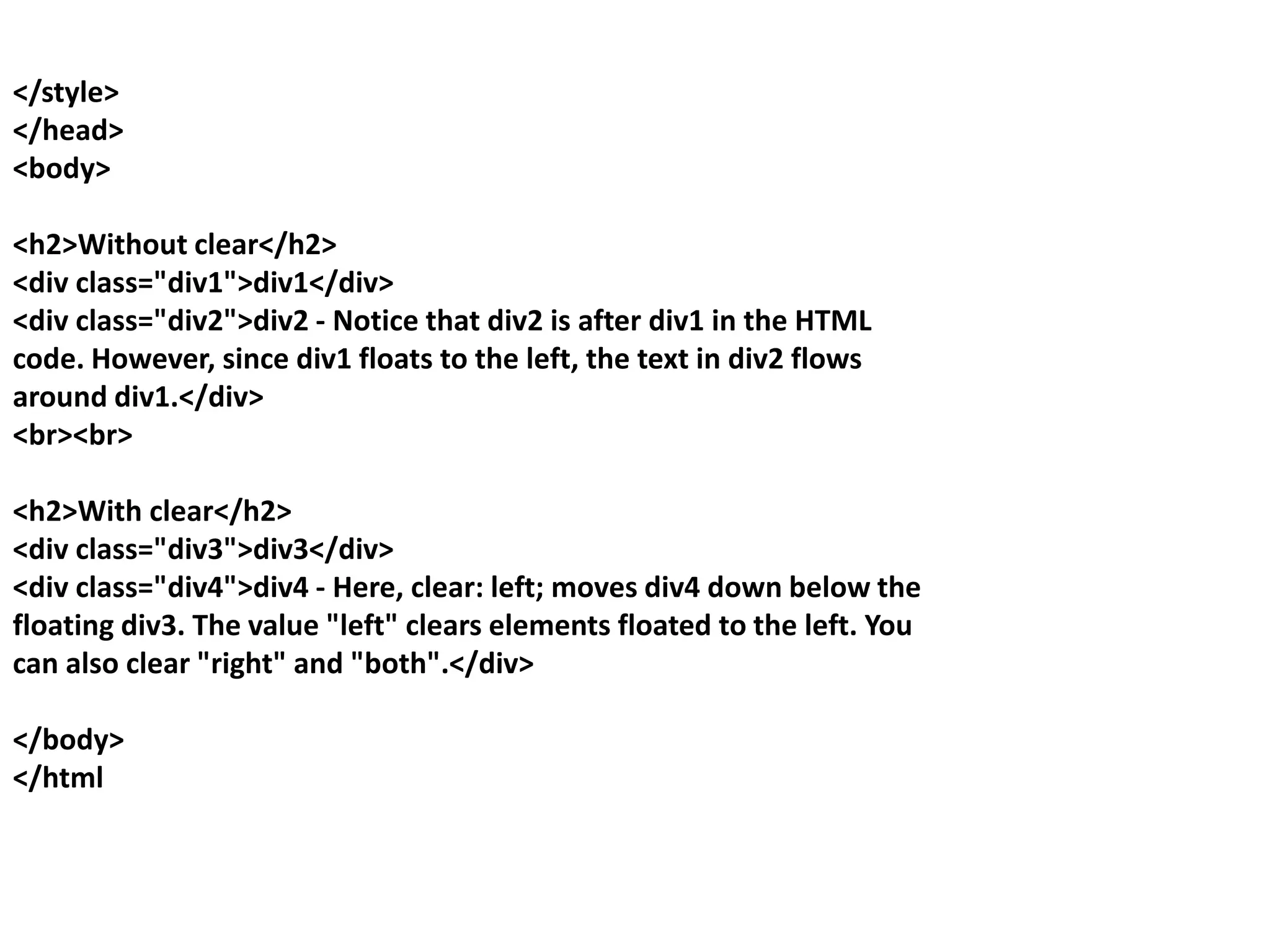 </style>
</head>
<body>

<h2>Without clear</h2>
<div class="div1">div1</div>
<div class="div2">div2 - Notice that div2 is after div1 in the HTML
code. However, since div1 floats to the left, the text in div2 flows
around div1.</div>
<br><br>

<h2>With clear</h2>
<div class="div3">div3</div>
<div class="div4">div4 - Here, clear: left; moves div4 down below the
floating div3. The value "left" clears elements floated to the left. You
can also clear "right" and "both".</div>

</body>
</html